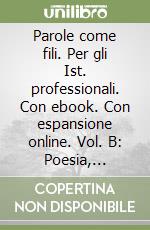 unilibro

Parole come fili. Per gli Ist. professionali. Con ebook. Con espansione online. Vol. B: Poesia,...

COPERTINA NON DISPONIBILE